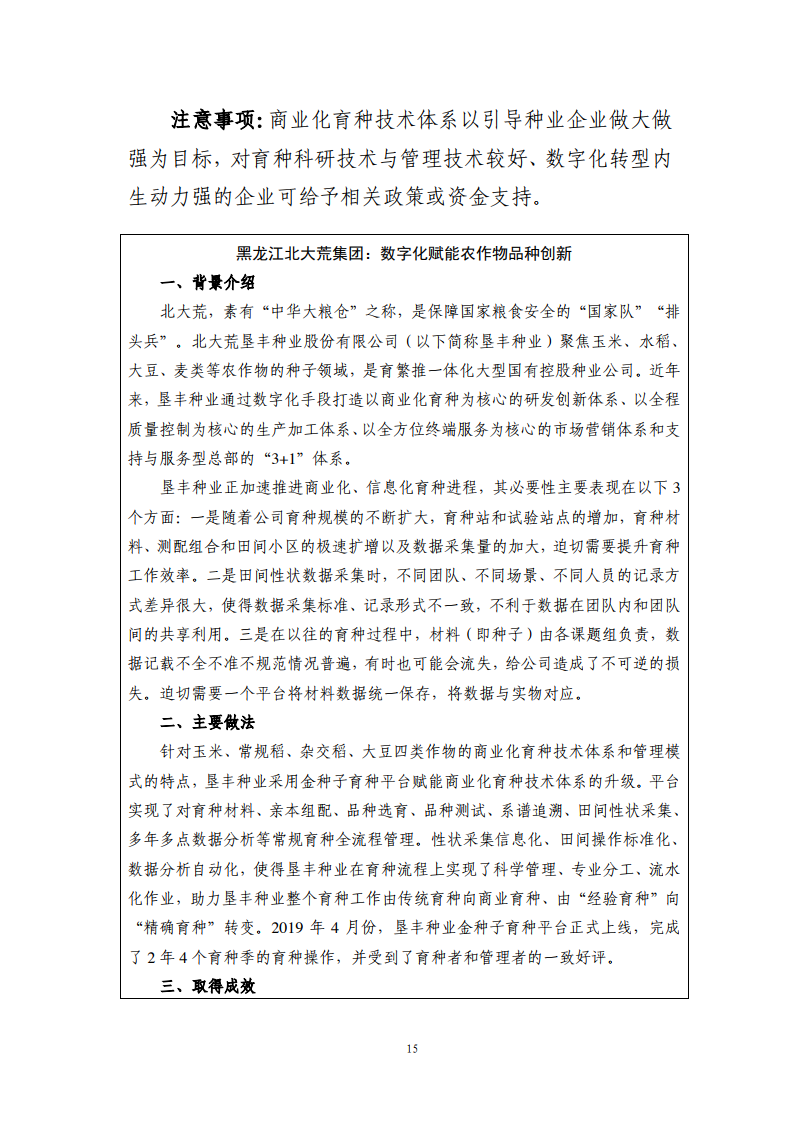 注意事项：商业化育种技术体系以引导种业企业做大做强为目标，对育种科研技术与管理技术较好、数字化转型内生动力强的企业可给予相关政策或资金支持。

黑龙江北大荒集团：数字化赋能农作物品种创新

一、背景介绍

北大荒，素有“中华大粮仓”之称，是保障国家粮食安全的“国家队”“排头兵”。北大荒垦丰种业股份有限公司（以下简称垦丰种业）聚焦玉米、水稻、大豆、麦类等农作物的种子领域，是育繁推一体化大型国有控股种业公司。近年来，垦丰种业通过数字化手段打造以商业化育种为核心的研发创新体系、以全程质量控制为核心的生产加工体系、以全方位终端服务为核心的市场营销体系和支持与服务型总部的“3+1”体系。

垦丰种业正加速推进商业化、信息化育种进程，其必要性主要表现在以下3个方面：一是随着公司育种规模的不断扩大，育种站和试验站点的增加，育种材料、测配组合和田间小区的极速扩增以及数据采集量的加大，迫切需要提升育种工作效率。二是田间性状数据采集时，不同团队、不同场景、不同人员的记录方式差异很大，使得数据采集标准、记录形式不一致，不利于数据在团队内和团队间的共享利用。三是在以往的育种过程中，材料（即种子）由各课题组负责，数据记载不全不准不规范情况普遍，有时也可能会流失，给公司造成了不可逆的损失。迫切需要一个平台将材料数据统一保存，将数据与实物对应。

二、主要做法

针对玉米、常规稻、杂交稻、大豆四类作物的商业化育种技术体系和管理模式的特点，垦丰种业采用金种子育种平台赋能商业化育种技术体系的升级。平台实现了对育种材料、亲本组配、品种选育、品种测试、系谱追溯、田间性状采集、多年多点数据分析等常规育种全流程管理。性状采集信息化、田间操作标准化、数据分析自动化，使得垦丰种业在育种流程上实现了科学管理、专业分工、流水化作业，助力垦丰种业整个育种工作由传统育种向商业育种、由“经验育种”向“精确育种”转变。2019年4月份，垦丰种业金种子育种平台正式上线，完成了2年4个育种季的育种操作，并受到了育种者和管理者的一致好评。

三、取得成效

15